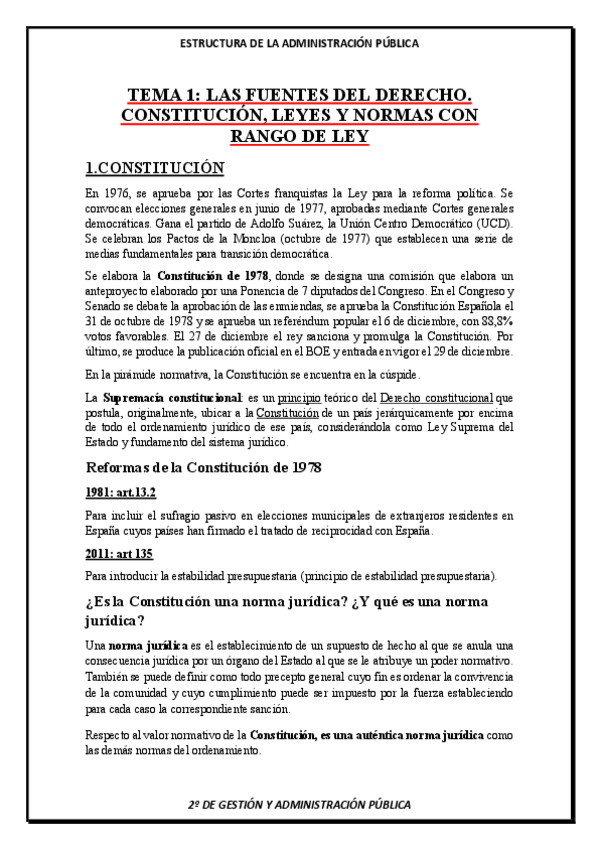 ESTRUCTURA DE LA ADMINISTRACIÓN PÚBLICA

TEMA 1: LAS FUENTES DEL DERECHO. CONSTITUCIÓN, LEYES Y NORMAS CON RANGO DE LEY

1.CONSTITUCIÓN

En 1976, se aprueba por las Cortes franquistas la Ley para la reforma política. Se convocan elecciones generales en junio de 1977, aprobadas mediante Cortes generales democráticas. Gana el partido de Adolfo Suárez, la Unión Centro Democrático (UCD). Se celebran los Pactos de la Moncloa (octubre de 1977) que establecen una serie de medias fundamentales para transición democrática.

Se elabora la Constitución de 1978, donde se designa una comisión que elabora un anteproyecto elaborado por una Ponencia de 7 diputados del Congreso. En el Congreso y Senado se debate la aprobación de las enmiendas, se aprueba la Constitución Española el 31 de octubre de 1978 y se aprueba un referéndum popular el 6 de diciembre, con 88,8% votos favorables. El 27 de diciembre el rey sanciona y promulga la Constitución. Por último, se produce la publicación oficial en el BOE y entrada en vigor el 29 de diciembre.

En la pirámide normativa, la Constitución se encuentra en la cúspide.

La Supremacía constitucional: es un principio teórico del Derecho constitucional que postula, originalmente, ubicar a la Constitución de un país jerárquicamente por encima de todo el ordenamiento jurídico de ese país, considerándola como Ley Suprema del Estado y fundamento del sistema jurídico.

Reformas de la Constitución de 1978

1981: art.13.2

Para incluir el sufragio pasivo en elecciones municipales de extranjeros residentes en España cuyos países han firmado el tratado de reciprocidad con España.

2011: art 135

Para introducir la estabilidad presupuestaria (principio de estabilidad presupuestaria).

¿Es la Constitución una norma jurídica? ¿Y qué es una norma jurídica?

Una norma jurídica es el establecimiento de un supuesto de hecho al que se anula una consecuencia jurídica por un órgano del Estado al que se le atribuye un poder normativo. También se puede definir como todo precepto general cuyo fin es ordenar la convivencia de la comunidad y cuyo cumplimiento puede ser impuesto por la fuerza estableciendo para cada caso la correspondiente sanción.

Respecto al valor normativo de la Constitución, es una auténtica norma jurídica como las demás normas del ordenamiento.

2º DE GESTIÓN Y ADMINISTRACIÓN PÚBLICA